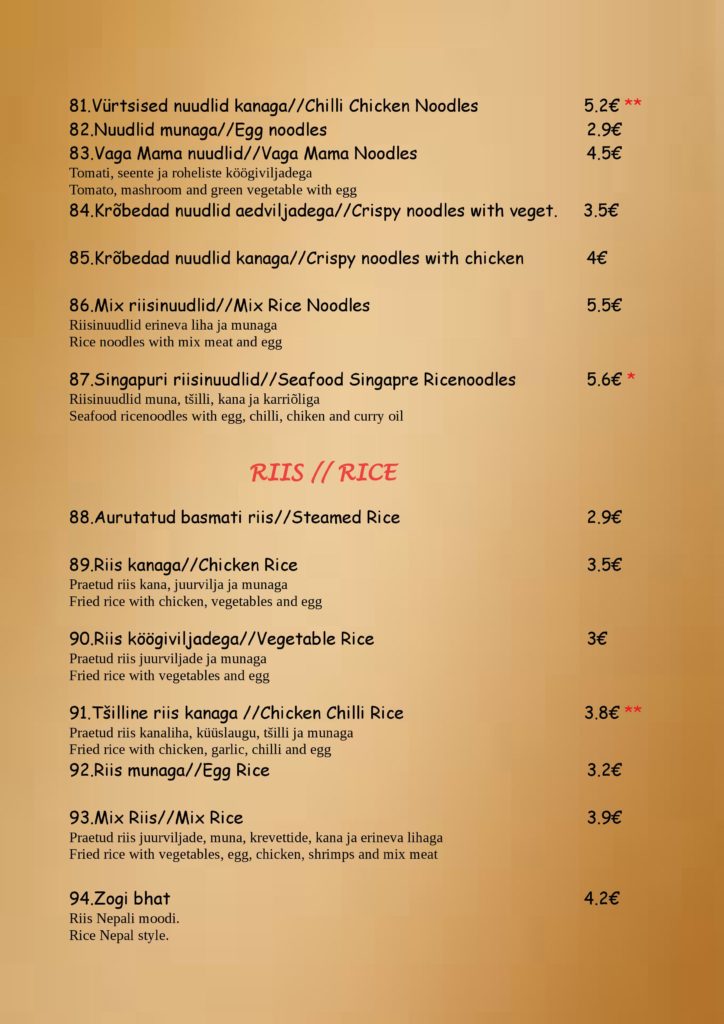 81.Vürtsised nuudlid kanaga//Chilli Chicken Noodles 5.2€ **
82.Nuudlid munaga//Egg noodles 2.9€
83.Vaga Mama nuudlid//Vaga Mama Noodles 4.5€
Tomati, seente ja roheliste köögiviljadega
Tomato, mashroom and green vegetable with egg
84.Krõbedad nuudlid aedviljadega//Crispy noodles with veget. 3.5€

85.Krõbedad nuudlid kanaga//Crispy noodles with chicken 4€

86.Mix riisinuudlid//Mix Rice Noodles 5.5€
Riisinuudlid erineva liha ja munaga
Rice noodles with mix meat and egg

87.Singapuri riisinuudlid//Seafood Singapre Ricenoodles 5.6€ *
Riisinuudlid muna, tšilli, kana ja karriõliga
Seafood ricenoodles with egg, chilli, chiken and curry oil

RIIS // RICE

88.Aurutatud basmati riis//Steamed Rice 2.9€

89.Riis kanaga//Chicken Rice 3.5€
Praetud riis kana, juurvilja ja munaga
Fried rice with chicken, vegetables and egg

90.Riis köögiviljadega//Vegetable Rice 3€
Praetud riis juurviljade ja munaga
Fried rice with vegetables and egg

91.Tšilline riis kanaga //Chicken Chilli Rice 3.8€ **
Praetud riis kanaliha, küüslaugu, tšilli ja munaga
Fried rice with chicken, garlic, chilli and egg
92.Riis munaga//Egg Rice 3.2€

93.Mix Riis//Mix Rice 3.9€
Praetud riis juurviljade, muna, krevettide, kana ja erineva lihaga
Fried rice with vegetables, egg, chicken, shrimps and mix meat

94.Zogi bhat 4.2€
Riis Nepali moodi.
Rice Nepal style.